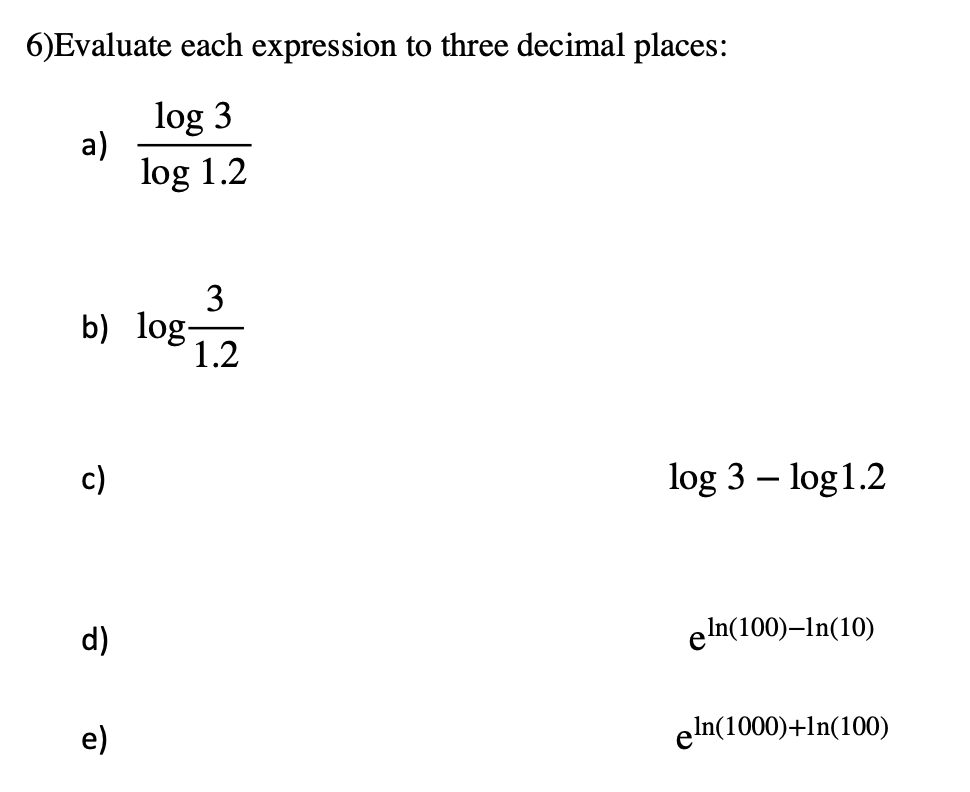 6)Evaluate each expression to three decimal places:

a) $\frac{\log 3}{\log 1.2}$

b) $\log\frac{3}{1.2}$

c) $\log 3 - \log 1.2$

d) $e^{\ln(100)-\ln(10)}$

e) $e^{\ln(1000)+\ln(100)}$